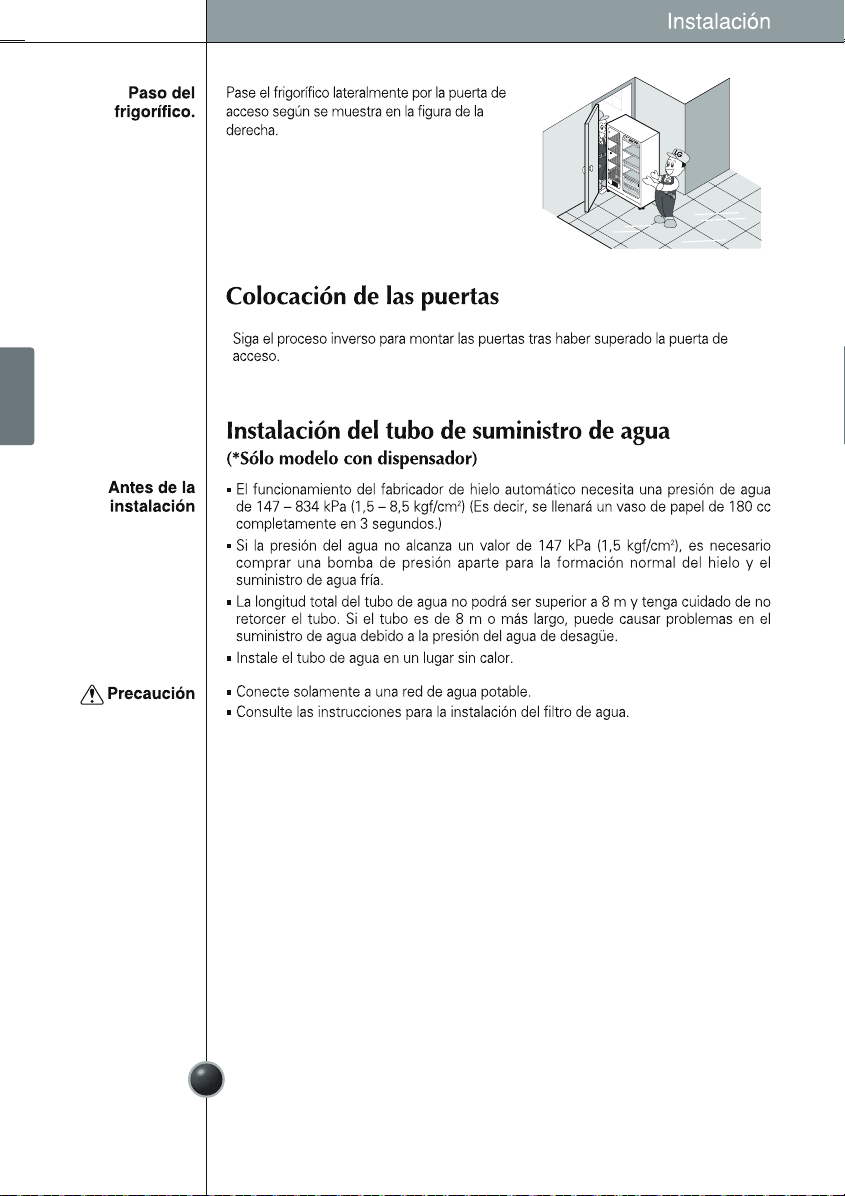 Instalación

Paso del frigorífico.

Pase el frigorífico lateralmente por la puerta de acceso según se muestra en la figura de la derecha.

Colocación de las puertas

Siga el proceso inverso para montar las puertas tras haber superado la puerta de acceso.

Instalación del tubo de suministro de agua

(*Sólo modelo con dispensador)

Antes de la instalación

• El funcionamiento del fabricador de hielo automático necesita una presión de agua de 147 – 834 kPa (1,5 – 8,5 kgf/cm²) (Es decir, se llenará un vaso de papel de 180 cc completamente en 3 segundos.)
• Si la presión del agua no alcanza un valor de 147 kPa (1,5 kgf/cm²), es necesario comprar una bomba de presión aparte para la formación normal del hielo y el suministro de agua fría.
• La longitud total del tubo de agua no podrá ser superior a 8 m y tenga cuidado de no retorcer el tubo. Si el tubo es de 8 m o más largo, puede causar problemas en el suministro de agua debido a la presión del agua de desagüe.
• Instale el tubo de agua en un lugar sin calor.

Precaución

• Conecte solamente a una red de agua potable.
• Consulte las instrucciones para la instalación del filtro de agua.